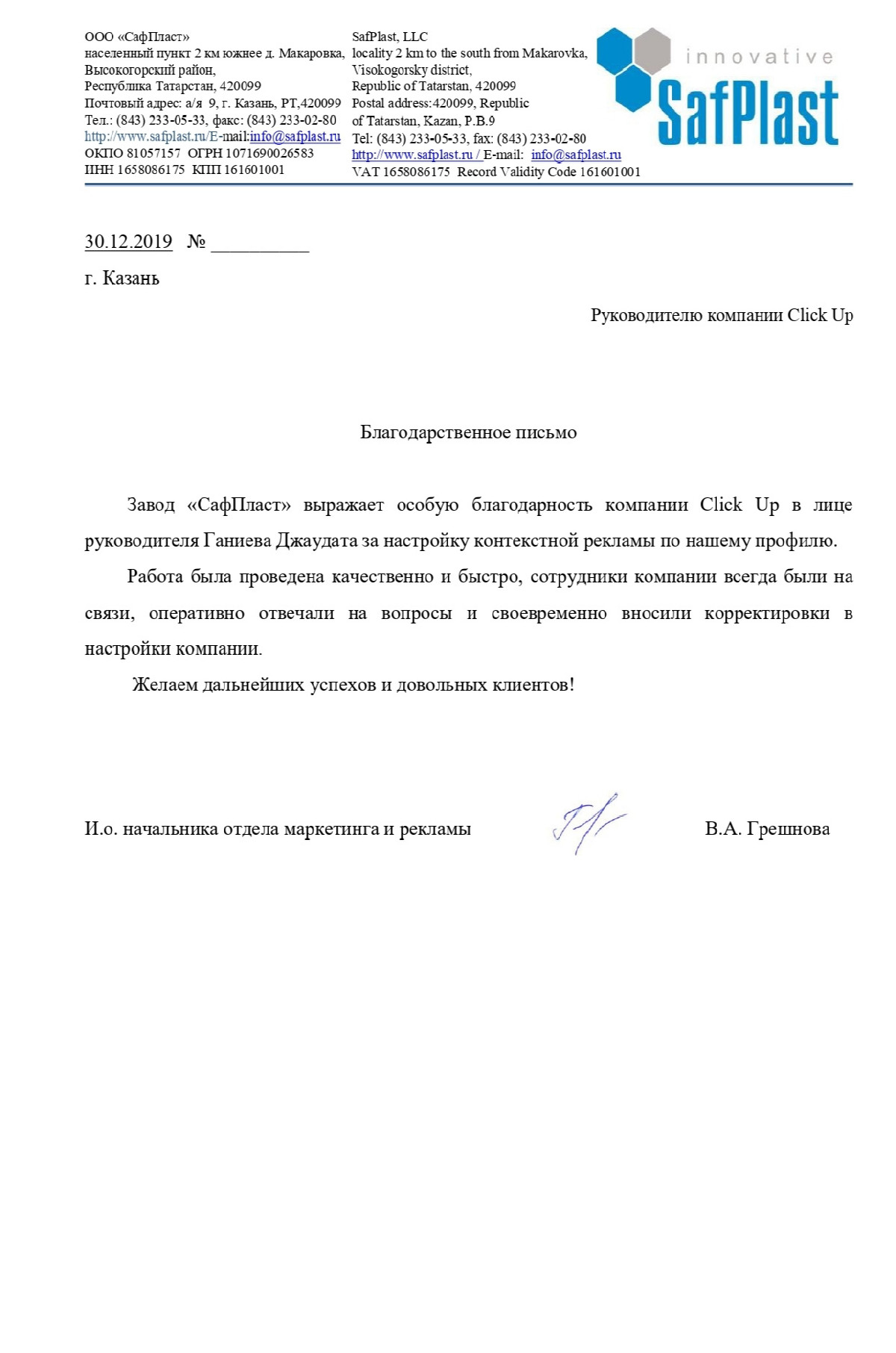 ООО «СафПласт»
населенный пункт 2 км южнее д. Макаровка,
Высокогорский район,
Республика Татарстан, 420099
Почтовый адрес: а/я 9, г. Казань, РТ,420099
Тел.: (843) 233-05-33, факс: (843) 233-02-80
http://www.safplast.ru/E-mail:info@safplast.ru
ОКПО 81057157 ОГРН 1071690026583
ИНН 1658086175 КПП 161601001

SafPlast, LLC
locality 2 km to the south from Makarovka,
Visokogorsky district,
Republic of Tatarstan, 420099
Postal address:420099, Republic
of Tatarstan, Kazan, P.B.9
Tel: (843) 233-05-33, fax: (843) 233-02-80
http://www.safplast.ru / E-mail: info@safplast.ru
VAT 1658086175 Record Validity Code 161601001

innovative
SafPlast

30.12.2019 № __________

г. Казань

Руководителю компании Click Up

Благодарственное письмо

Завод «СафПласт» выражает особую благодарность компании Click Up в лице руководителя Ганиева Джаудата за настройку контекстной рекламы по нашему профилю.

Работа была проведена качественно и быстро, сотрудники компании всегда были на связи, оперативно отвечали на вопросы и своевременно вносили корректировки в настройки компании.

Желаем дальнейших успехов и довольных клиентов!

И.о. начальника отдела маркетинга и рекламы В.А. Грешнова